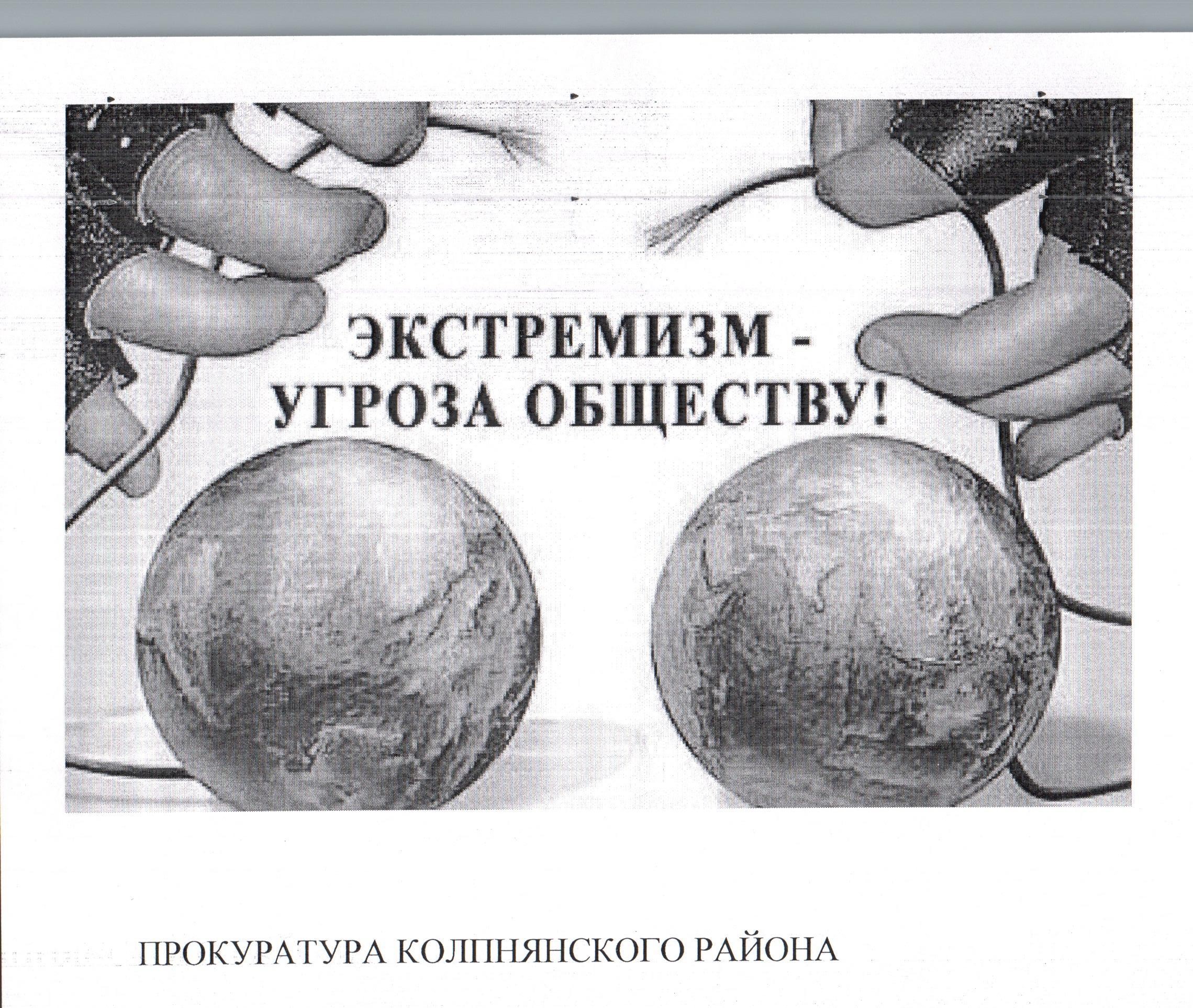 ЭКСТРЕМИЗМ -
УГРОЗА ОБЩЕСТВУ!

ПРОКУРАТУРА КОЛПНЯНСКОГО РАЙОНА